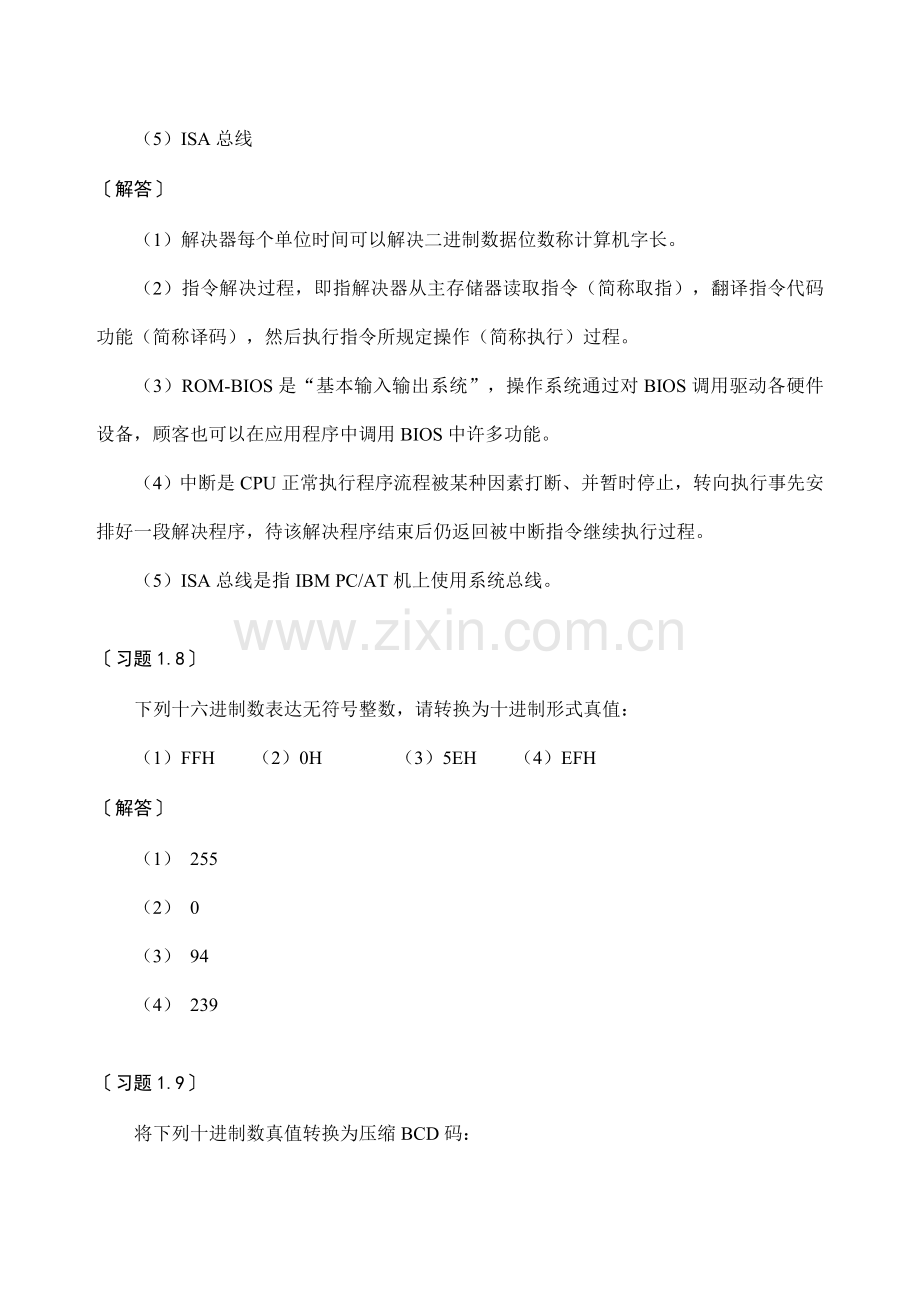 （5）ISA 总线

〔解答〕

（1）解决器每个单位时间可以解决二进制数据位数称计算机字长。

（2）指令解决过程，即指解决器从主存储器读取指令（简称取指），翻译指令代码功能（简称译码），然后执行指令所规定操作（简称执行）过程。

（3）ROM-BIOS 是“基本输入输出系统”，操作系统通过对 BIOS 调用驱动各硬件设备，顾客也可以在应用程序中调用 BIOS 中许多功能。

（4）中断是 CPU 正常执行程序流程被某种因素打断、并暂时停止，转向执行事先安排好一段解决程序，待该解决程序结束后仍返回被中断指令继续执行过程。

（5）ISA 总线是指 IBM PC/AT 机上使用系统总线。

www.zixin.com.cn

〔习题 1.8〕

下列十六进制数表达无符号整数，请转换为十进制形式真值：

（1）FFH　（2）0H　（3）5EH　（4）EFH

〔解答〕

（1） 255

（2） 0

（3） 94

（4） 239

〔习题 1.9〕

将下列十进制数真值转换为压缩 BCD 码：